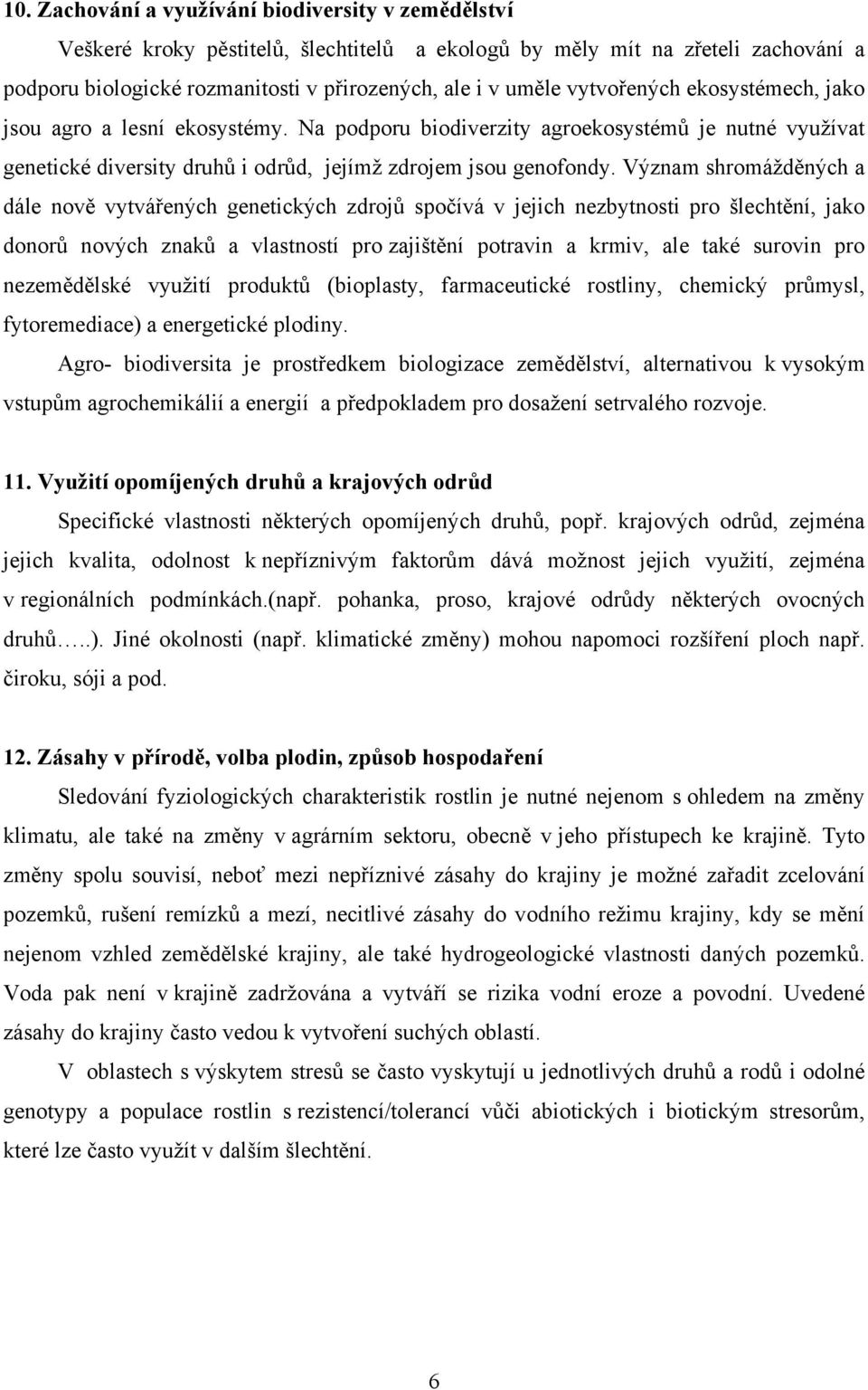 10. Zachování a využívání biodiversity v zemědělství

Veškeré kroky pěstitelů, šlechtitelů a ekologů by měly mít na zřeteli zachování a podporu biologické rozmanitosti v přirozených, ale i v uměle vytvořených ekosystémech, jako jsou agro a lesní ekosystémy. Na podporu biodiverzity agroekosystémů je nutné využívat genetické diversity druhů i odrůd, jejímž zdrojem jsou genofondy. Význam shromážděných a dále nově vytvářených genetických zdrojů spočívá v jejich nezbytnosti pro šlechtění, jako donorů nových znaků a vlastností pro zajištění potravin a krmiv, ale také surovin pro nezemědělské využití produktů (bioplasty, farmaceutické rostliny, chemický průmysl, fytoremediace) a energetické plodiny.

Agro- biodiversita je prostředkem biologizace zemědělství, alternativou k vysokým vstupům agrochemikálií a energií a předpokladem pro dosažení setrvalého rozvoje.

11. Využití opomíjených druhů a krajových odrůd

Specifické vlastnosti některých opomíjených druhů, popř. krajových odrůd, zejména jejich kvalita, odolnost k nepříznivým faktorům dává možnost jejich využití, zejména v regionálních podmínkách.(např. pohanka, proso, krajové odrůdy některých ovocných druhů…..). Jiné okolnosti (např. klimatické změny) mohou napomoci rozšíření ploch např. čiroku, sóji a pod.

12. Zásahy v přírodě, volba plodin, způsob hospodaření

Sledování fyziologických charakteristik rostlin je nutné nejenom s ohledem na změny klimatu, ale také na změny v agrárním sektoru, obecně v jeho přístupech ke krajině. Tyto změny spolu souvisí, neboť mezi nepříznivé zásahy do krajiny je možné zařadit zcelování pozemků, rušení remízků a mezí, necitlivé zásahy do vodního režimu krajiny, kdy se mění nejenom vzhled zemědělské krajiny, ale také hydrogeologické vlastnosti daných pozemků. Voda pak není v krajině zadržována a vytváří se rizika vodní eroze a povodní. Uvedené zásahy do krajiny často vedou k vytvoření suchých oblastí.

V oblastech s výskytem stresů se často vyskytují u jednotlivých druhů a rodů i odolné genotypy a populace rostlin s rezistencí/tolerancí vůči abiotických i biotickým stresorům, které lze často využít v dalším šlechtění.

6